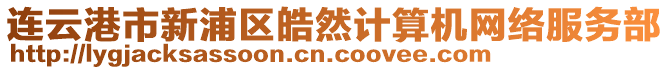 连云港市新浦区皓然计算机网络服务部
http://lygjacksassoon.cn.coovee.com